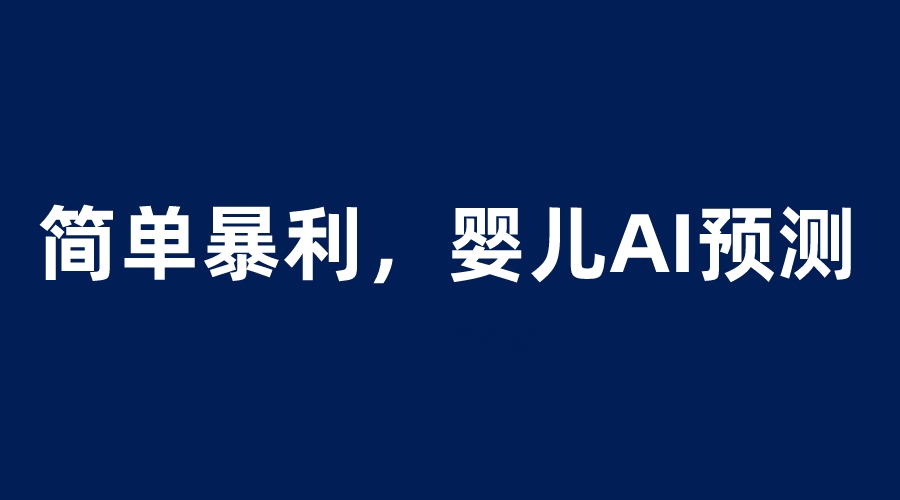 简单暴利，婴儿AI预测